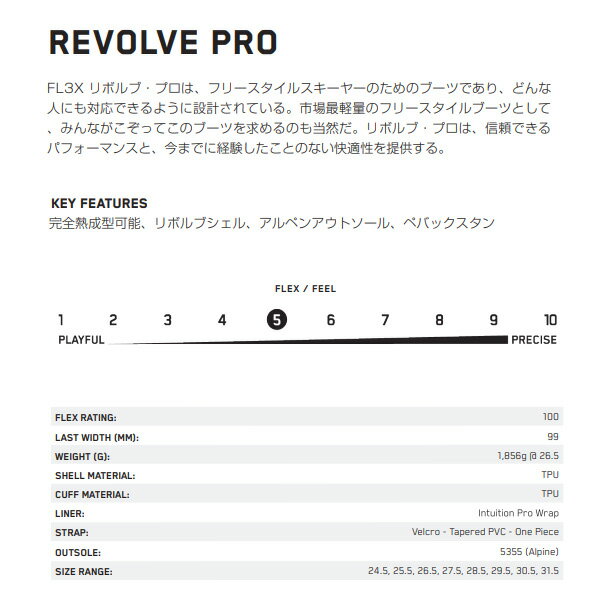 REVOLVE PRO

FL3X リボルブ・プロは、フリースタイルスキーヤーのためのブーツであり、どんな人にも対応できるように設計されている。市場最軽量のフリースタイルブーツとして、みんながこぞってこのブーツを求めるのも当然だ。リボルブ・プロは、信頼できるパフォーマンスと、今までに経験したことのない快適性を提供する。

KEY FEATURES
完全熱成型可能、リボルブシェル、アルペンアウトソール、ペバックスタン

FLEX / FEEL

1 2 3 4 5 6 7 8 9 10
PLAYFUL PRECISE

| | |
|---|---|
| FLEX RATING: | 100 |
| LAST WIDTH (MM): | 99 |
| WEIGHT (G): | 1,856g @ 26.5 |
| SHELL MATERIAL: | TPU |
| CUFF MATERIAL: | TPU |
| LINER: | Intuition Pro Wrap |
| STRAP: | Velcro - Tapered PVC - One Piece |
| OUTSOLE: | 5355 (Alpine) |
| SIZE RANGE: | 24.5, 25.5, 26.5, 27.5, 28.5, 29.5, 30.5, 31.5 |